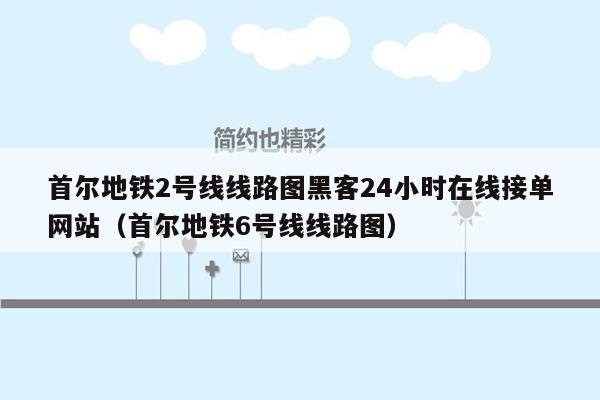 简约也精彩

首尔地铁2号线线路图黑客24小时在线接单网站（首尔地铁6号线线路图）